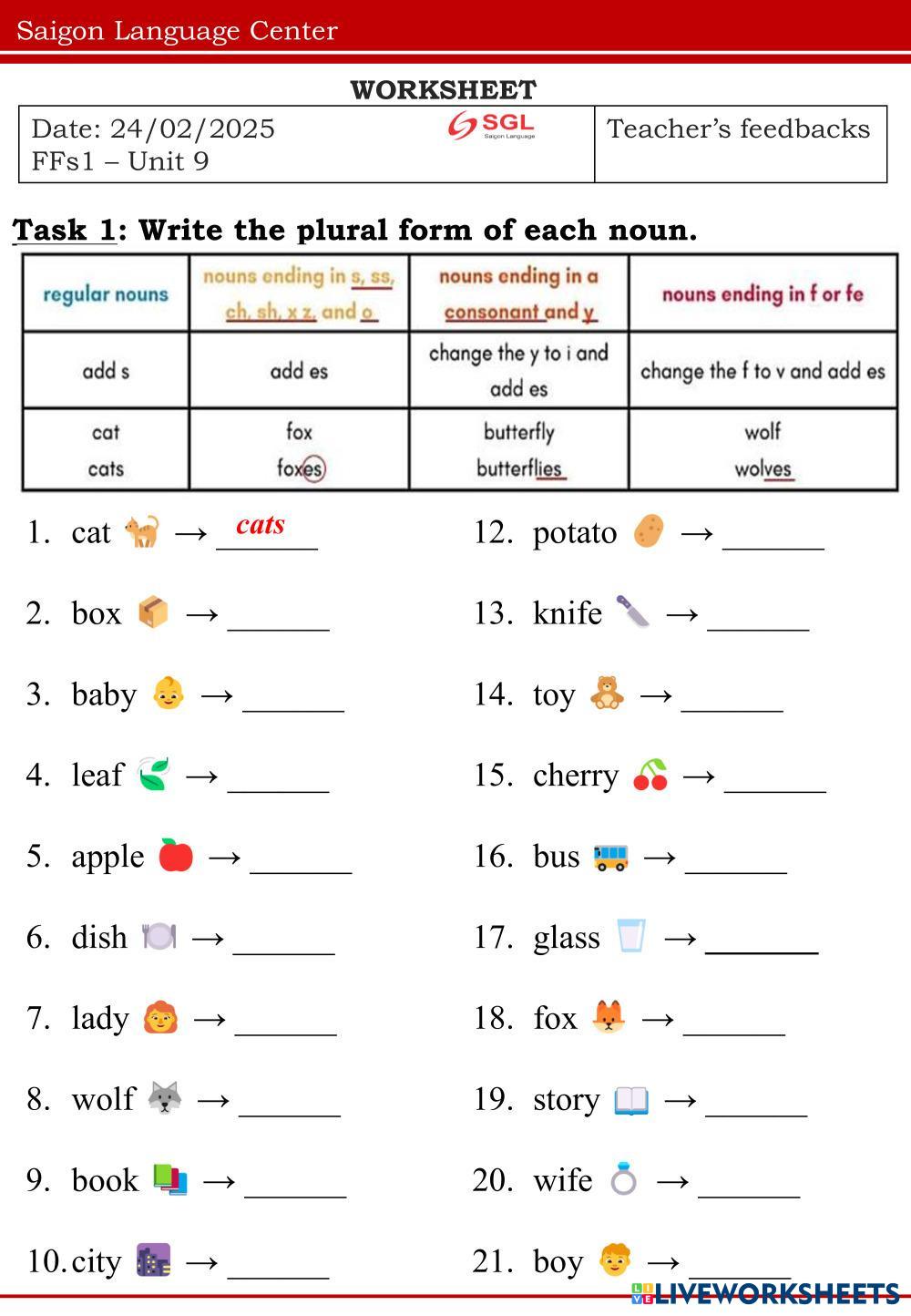 Saigon Language Center

WORKSHEET

| Date: 24/02/2025 FFs1 – Unit 9 SGL Saigon Language | Teacher's feedbacks |
|---|---|

Task 1: Write the plural form of each noun.

| regular nouns | nouns ending in s, ss, ch, sh, x z, and o | nouns ending in a consonant and y | nouns ending in f or fe |
|---|---|---|---|
| add s | add es | change the y to i and add es | change the f to v and add es |
| cat cats | fox foxes | butterfly butterflies | wolf wolves |

1. cat → cats
2. box → ______
3. baby → ______
4. leaf → ______
5. apple → ______
6. dish → ______
7. lady → ______
8. wolf → ______
9. book → ______
10. city → ______

12. potato → ______
13. knife → ______
14. toy → ______
15. cherry → ______
16. bus → ______
17. glass → ______
18. fox → ______
19. story → ______
20. wife → ______
21. boy → ______

LIVEWORKSHEETS